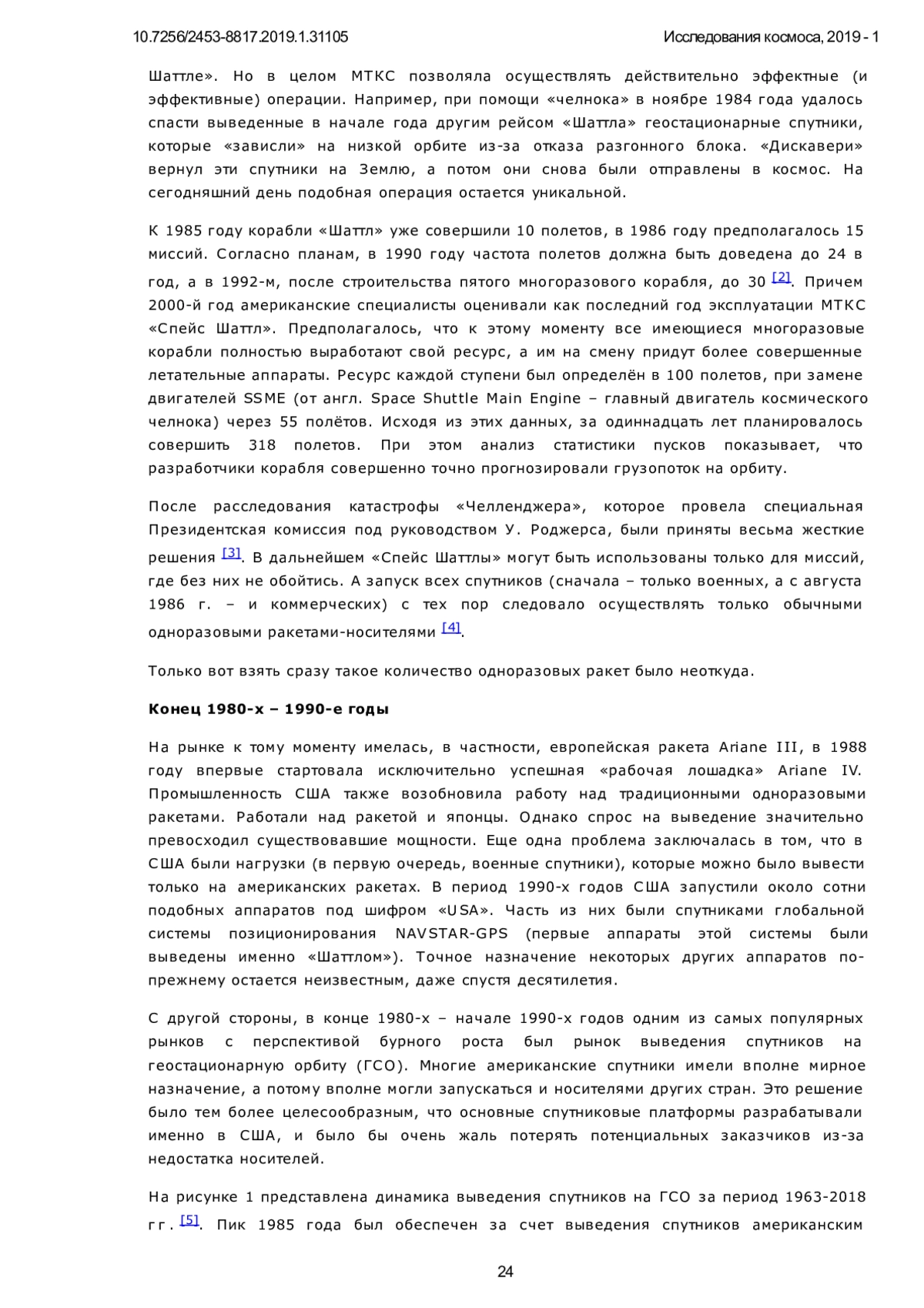 10.7256/2453-8817.2019.1.31105

Исследования космоса, 2019 - 1

Шаттле». Но в целом МТКС позволяла осуществлять действительно эффектные (и эффективные) операции. Например, при помощи «челнока» в ноябре 1984 года удалось спасти выведенные в начале года другим рейсом «Шаттла» геостационарные спутники, которые «зависли» на низкой орбите из-за отказа разгонного блока. «Дискавери» вернул эти спутники на Землю, а потом они снова были отправлены в космос. На сегодняшний день подобная операция остается уникальной.

К 1985 году корабли «Шаттл» уже совершили 10 полетов, в 1986 году предполагалось 15 миссий. Согласно планам, в 1990 году частота полетов должна быть доведена до 24 в год, а в 1992-м, после строительства пятого многоразового корабля, до 30 [2]. Причем 2000-й год американские специалисты оценивали как последний год эксплуатации МТКС «Спейс Шаттл». Предполагалось, что к этому моменту все имеющиеся многоразовые корабли полностью выработают свой ресурс, а им на смену придут более совершенные летательные аппараты. Ресурс каждой ступени был определён в 100 полетов, при замене двигателей SSME (от англ. Space Shuttle Main Engine – главный двигатель космического челнока) через 55 полётов. Исходя из этих данных, за одиннадцать лет планировалось совершить 318 полетов. При этом анализ статистики пусков показывает, что разработчики корабля совершенно точно прогнозировали грузопоток на орбиту.

После расследования катастрофы «Челленджера», которое провела специальная Президентская комиссия под руководством У. Роджерса, были приняты весьма жесткие решения [3]. В дальнейшем «Спейс Шаттлы» могут быть использованы только для миссий, где без них не обойтись. А запуск всех спутников (сначала – только военных, а с августа 1986 г. – и коммерческих) с тех пор следовало осуществлять только обычными одноразовыми ракетами-носителями [4].

Только вот взять сразу такое количество одноразовых ракет было неоткуда.

Конец 1980-х – 1990-е годы

На рынке к тому моменту имелась, в частности, европейская ракета Ariane III, в 1988 году впервые стартовала исключительно успешная «рабочая лошадка» Ariane IV. Промышленность США также возобновила работу над традиционными одноразовыми ракетами. Работали над ракетой и японцы. Однако спрос на выведение значительно превосходил существовавшие мощности. Еще одна проблема заключалась в том, что в США были нагрузки (в первую очередь, военные спутники), которые можно было вывести только на американских ракетах. В период 1990-х годов США запустили около сотни подобных аппаратов под шифром «USA». Часть из них были спутниками глобальной системы позиционирования NAVSTAR-GPS (первые аппараты этой системы были выведены именно «Шаттлом»). Точное назначение некоторых других аппаратов по-прежнему остается неизвестным, даже спустя десятилетия.

С другой стороны, в конце 1980-х – начале 1990-х годов одним из самых популярных рынков с перспективой бурного роста был рынок выведения спутников на геостационарную орбиту (ГСО). Многие американские спутники имели вполне мирное назначение, а потому вполне могли запускаться и носителями других стран. Это решение было тем более целесообразным, что основные спутниковые платформы разрабатывали именно в США, и было бы очень жаль потерять потенциальных заказчиков из-за недостатка носителей.

На рисунке 1 представлена динамика выведения спутников на ГСО за период 1963-2018 гг. [5]. Пик 1985 года был обеспечен за счет выведения спутников американским

24